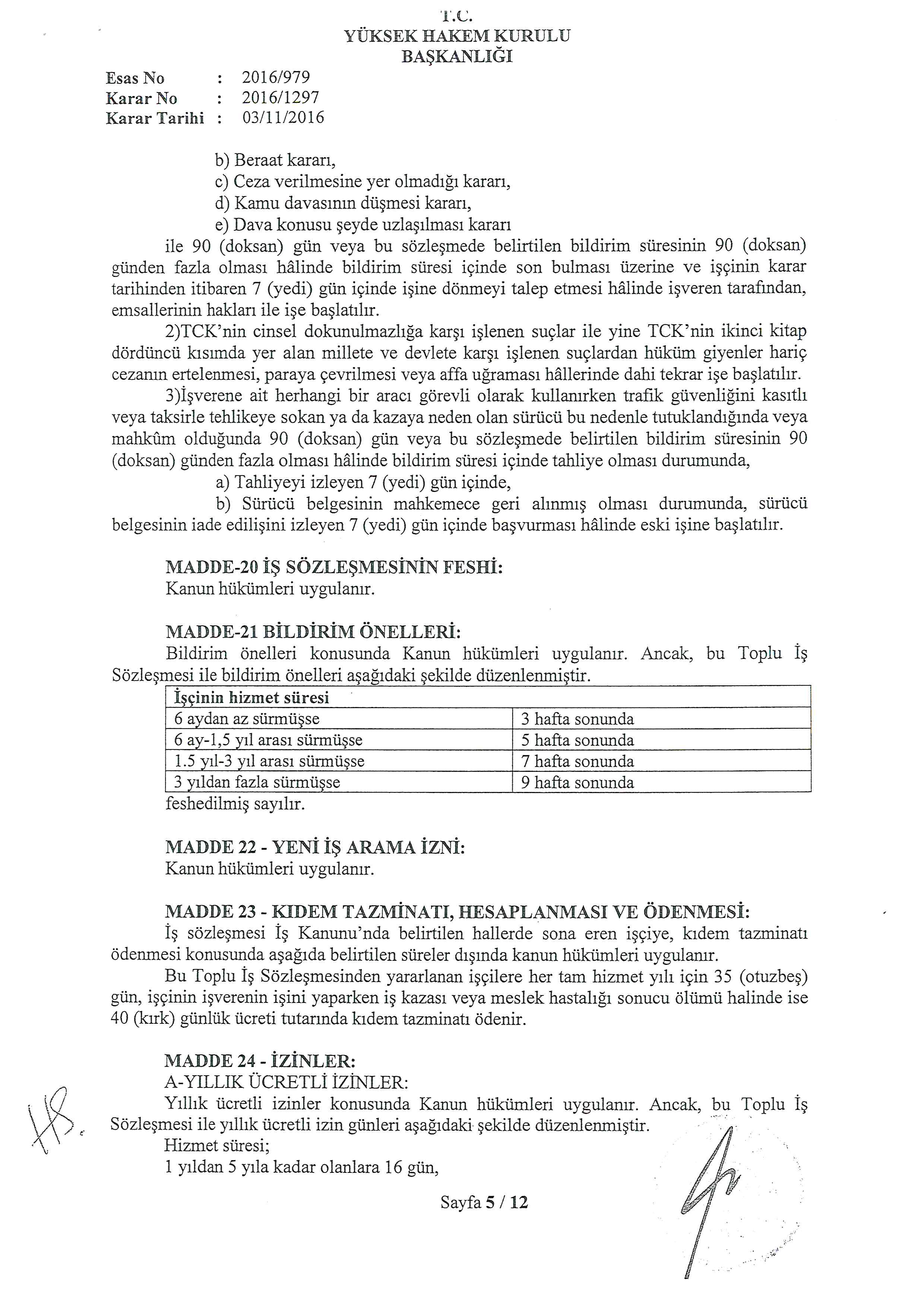 T.C.
YÜKSEK HAKEM KURULU
BAŞKANLIĞI

Esas No : 2016/979
Karar No : 2016/1297
Karar Tarihi : 03/11/2016

b) Beraat kararı,
c) Ceza verilmesine yer olmadığı kararı,
d) Kamu davasının düşmesi kararı,
e) Dava konusu şeyde uzlaşılması kararı
ile 90 (doksan) gün veya bu sözleşmede belirtilen bildirim süresinin 90 (doksan) günden fazla olması hâlinde bildirim süresi içinde son bulması üzerine ve işçinin karar tarihinden itibaren 7 (yedi) gün içinde işine dönmeyi talep etmesi hâlinde işveren tarafından, emsallerinin hakları ile işe başlatılır.

2)TCK'nin cinsel dokunulmazlığa karşı işlenen suçlar ile yine TCK'nin ikinci kitap dördüncü kısımda yer alan millete ve devlete karşı işlenen suçlardan hüküm giyenler hariç cezanın ertelenmesi, paraya çevrilmesi veya affa uğraması hâllerinde dahi tekrar işe başlatılır.

3)İşverene ait herhangi bir aracı görevli olarak kullanırken trafik güvenliğini kasıtlı veya taksirle tehlikeye sokan ya da kazaya neden olan sürücü bu nedenle tutuklandığında veya mahkûm olduğunda 90 (doksan) gün veya bu sözleşmede belirtilen bildirim süresinin 90 (doksan) günden fazla olması hâlinde bildirim süresi içinde tahliye olması durumunda,
a) Tahliyeyi izleyen 7 (yedi) gün içinde,
b) Sürücü belgesinin mahkemece geri alınmış olması durumunda, sürücü belgesinin iade edilişini izleyen 7 (yedi) gün içinde başvurması hâlinde eski işine başlatılır.

MADDE-20 İŞ SÖZLEŞMESİNİN FESHİ:
Kanun hükümleri uygulanır.

MADDE-21 BİLDİRİM ÖNELLERİ:
Bildirim önelleri konusunda Kanun hükümleri uygulanır. Ancak, bu Toplu İş Sözleşmesi ile bildirim önelleri aşağıdaki şekilde düzenlenmiştir.

| İşçinin hizmet süresi | |
|---|---|
| 6 aydan az sürmüşse | 3 hafta sonunda |
| 6 ay-1,5 yıl arası sürmüşse | 5 hafta sonunda |
| 1.5 yıl-3 yıl arası sürmüşse | 7 hafta sonunda |
| 3 yıldan fazla sürmüşse | 9 hafta sonunda |

feshedilmiş sayılır.

MADDE 22 - YENİ İŞ ARAMA İZNİ:
Kanun hükümleri uygulanır.

MADDE 23 - KIDEM TAZMİNATI, HESAPLANMASI VE ÖDENMESİ:
İş sözleşmesi İş Kanunu'nda belirtilen hallerde sona eren işçiye, kıdem tazminatı ödenmesi konusunda aşağıda belirtilen süreler dışında kanun hükümleri uygulanır.

Bu Toplu İş Sözleşmesinden yararlanan işçilere her tam hizmet yılı için 35 (otuzbeş) gün, işçinin işverenin işini yaparken iş kazası veya meslek hastalığı sonucu ölümü halinde ise 40 (kırk) günlük ücreti tutarında kıdem tazminatı ödenir.

MADDE 24 - İZİNLER:
A-YILLIK ÜCRETLİ İZİNLER:
Yıllık ücretli izinler konusunda Kanun hükümleri uygulanır. Ancak, bu Toplu İş Sözleşmesi ile yıllık ücretli izin günleri aşağıdaki şekilde düzenlenmiştir.
Hizmet süresi;
1 yıldan 5 yıla kadar olanlara 16 gün,

Sayfa 5 / 12